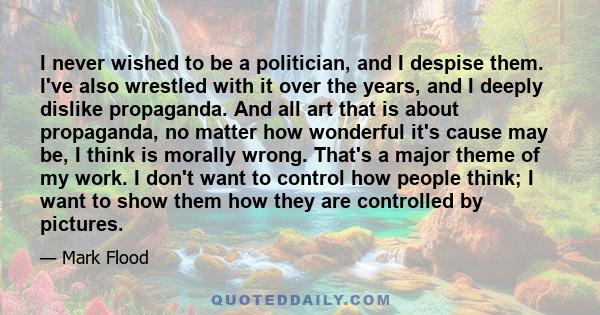 I never wished to be a politician, and I despise them. I've also wrestled with it over the years, and I deeply dislike propaganda. And all art that is about propaganda, no matter how wonderful it's cause may be, I think is morally wrong. That's a major theme of my work. I don't want to control how people think; I want to show them how they are controlled by pictures.

— Mark Flood

QUOTEDDAILY.COM